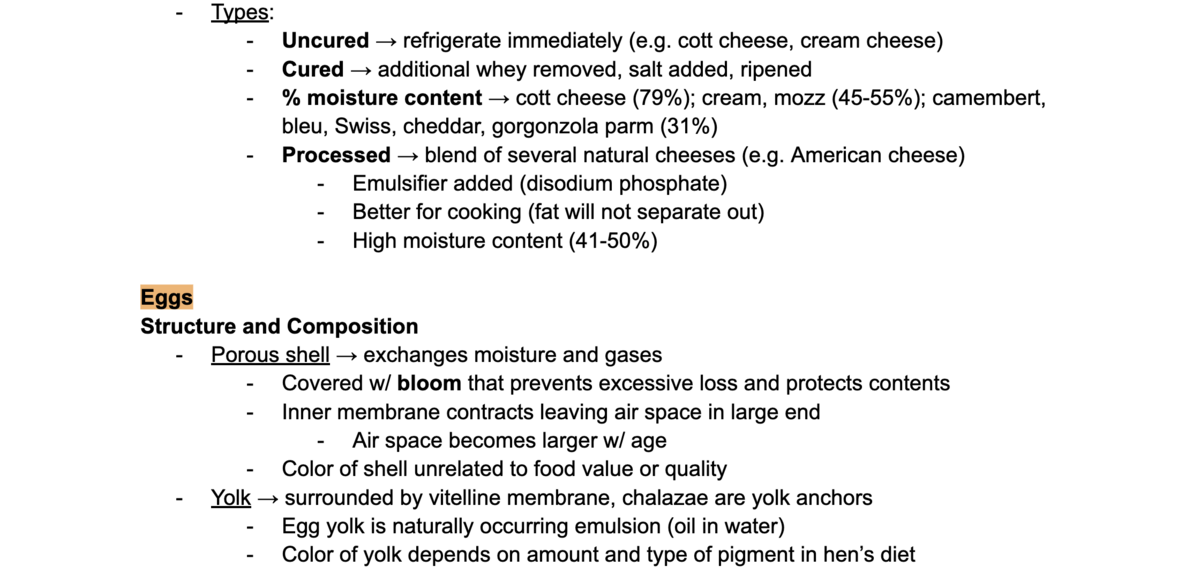 - Types:
  - Uncured → refrigerate immediately (e.g. cott cheese, cream cheese)
  - Cured → additional whey removed, salt added, ripened
  - % moisture content → cott cheese (79%); cream, mozz (45-55%); camembert, bleu, Swiss, cheddar, gorgonzola parm (31%)
  - Processed → blend of several natural cheeses (e.g. American cheese)
    - Emulsifier added (disodium phosphate)
    - Better for cooking (fat will not separate out)
    - High moisture content (41-50%)

Eggs
Structure and Composition
- Porous shell → exchanges moisture and gases
  - Covered w/ bloom that prevents excessive loss and protects contents
  - Inner membrane contracts leaving air space in large end
    - Air space becomes larger w/ age
  - Color of shell unrelated to food value or quality
- Yolk → surrounded by vitelline membrane, chalazae are yolk anchors
  - Egg yolk is naturally occurring emulsion (oil in water)
  - Color of yolk depends on amount and type of pigment in hen's diet